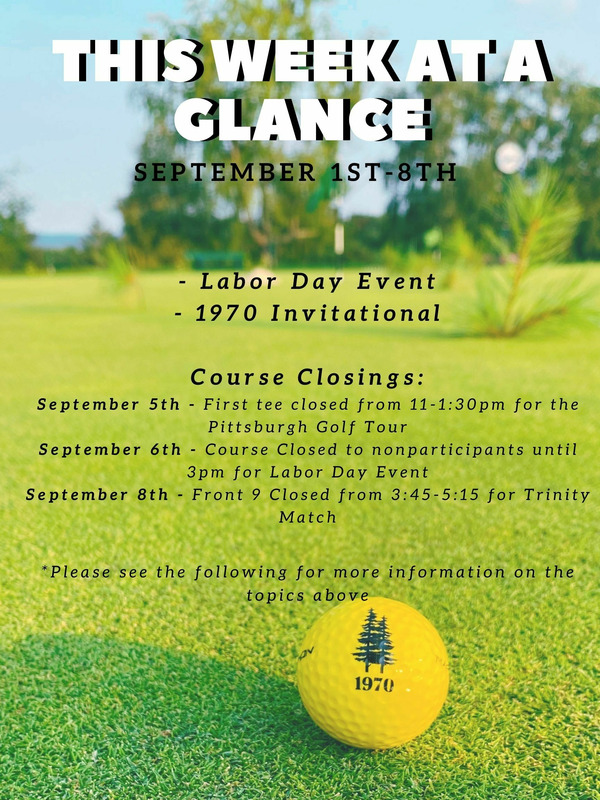 THIS WEEK AT A GLANCE

SEPTEMBER 1ST-8TH

- Labor Day Event
- 1970 Invitational

Course Closings:

September 5th - First tee closed from 11-1:30pm for the Pittsburgh Golf Tour
September 6th - Course Closed to nonparticipants until 3pm for Labor Day Event
September 8th - Front 9 Closed from 3:45-5:15 for Trinity Match

*Please see the following for more information on the topics above

1970